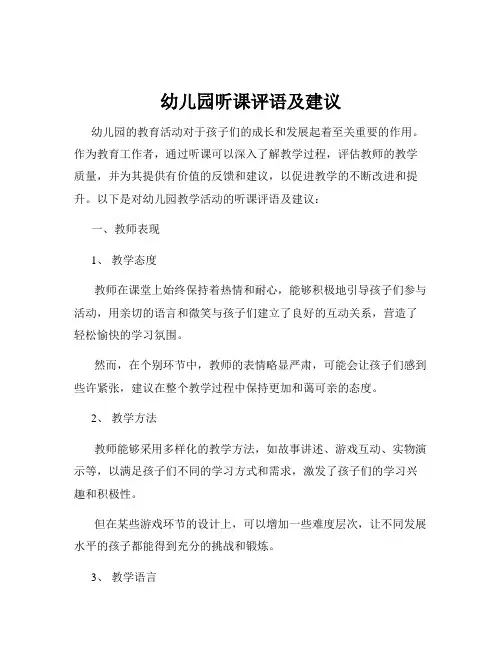 幼儿园听课评语及建议

幼儿园的教育活动对于孩子们的成长和发展起着至关重要的作用。作为教育工作者，通过听课可以深入了解教学过程，评估教师的教学质量，并为其提供有价值的反馈和建议，以促进教学的不断改进和提升。以下是对幼儿园教学活动的听课评语及建议：

一、教师表现

1、 教学态度

教师在课堂上始终保持着热情和耐心，能够积极地引导孩子们参与活动，用亲切的语言和微笑与孩子们建立了良好的互动关系，营造了轻松愉快的学习氛围。

然而，在个别环节中，教师的表情略显严肃，可能会让孩子们感到些许紧张，建议在整个教学过程中保持更加和蔼可亲的态度。

2、 教学方法

教师能够采用多样化的教学方法，如故事讲述、游戏互动、实物演示等，以满足孩子们不同的学习方式和需求，激发了孩子们的学习兴趣和积极性。

但在某些游戏环节的设计上，可以增加一些难度层次，让不同发展水平的孩子都能得到充分的挑战和锻炼。

3、 教学语言